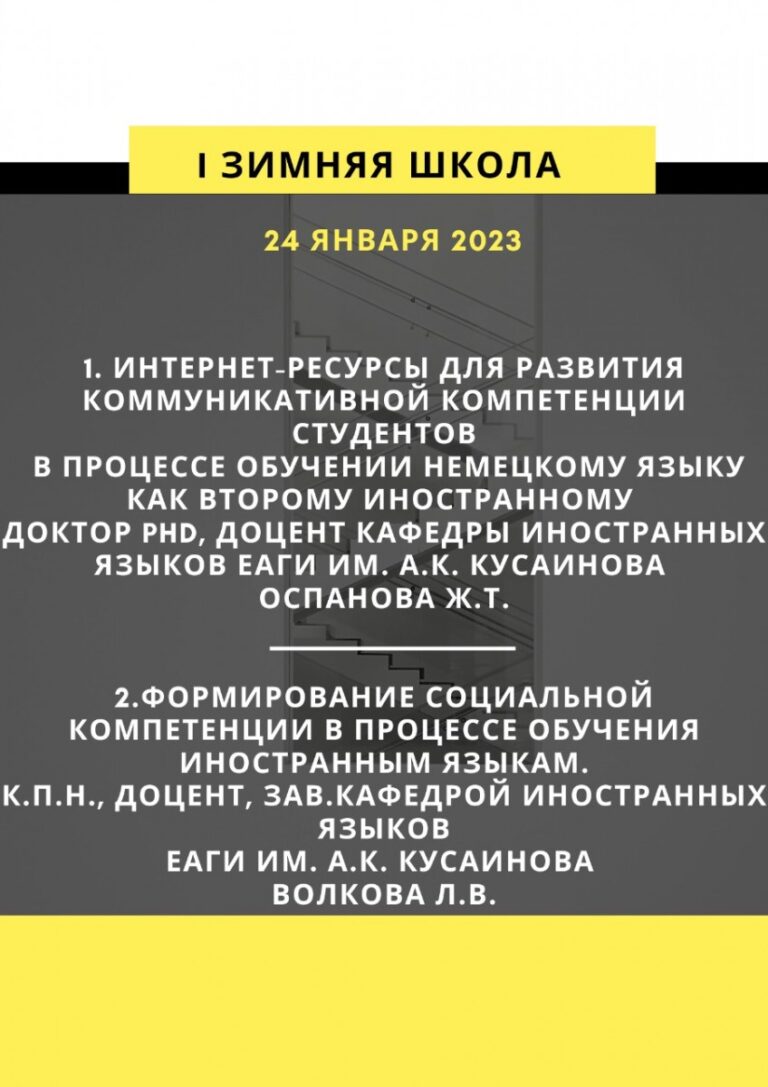 I ЗИМНЯЯ ШКОЛА

24 ЯНВАРЯ 2023

1. ИНТЕРНЕТ-РЕСУРСЫ ДЛЯ РАЗВИТИЯ КОММУНИКАТИВНОЙ КОМПЕТЕНЦИИ СТУДЕНТОВ
В ПРОЦЕССЕ ОБУЧЕНИИ НЕМЕЦКОМУ ЯЗЫКУ КАК ВТОРОМУ ИНОСТРАННОМУ
ДОКТОР PHD, ДОЦЕНТ КАФЕДРЫ ИНОСТРАННЫХ ЯЗЫКОВ ЕАГИ ИМ. А.К. КУСАИНОВА
ОСПАНОВА Ж.Т.

2.ФОРМИРОВАНИЕ СОЦИАЛЬНОЙ КОМПЕТЕНЦИИ В ПРОЦЕССЕ ОБУЧЕНИЯ ИНОСТРАННЫМ ЯЗЫКАМ.
К.П.Н., ДОЦЕНТ, ЗАВ.КАФЕДРОЙ ИНОСТРАННЫХ ЯЗЫКОВ
ЕАГИ ИМ. А.К. КУСАИНОВА
ВОЛКОВА Л.В.